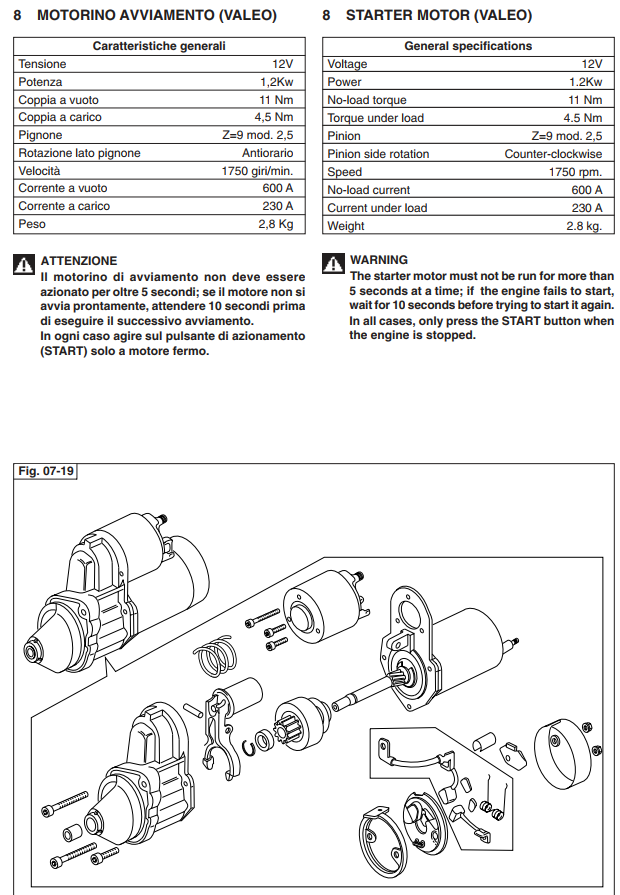 8 MOTORINO AVVIAMENTO (VALEO)

| Caratteristiche generali | |
|---|---|
| Tensione | 12V |
| Potenza | 1,2Kw |
| Coppia a vuoto | 11 Nm |
| Coppia a carico | 4,5 Nm |
| Pignone | Z=9 mod. 2,5 |
| Rotazione lato pignone | Antiorario |
| Velocità | 1750 giri/min. |
| Corrente a vuoto | 600 A |
| Corrente a carico | 230 A |
| Peso | 2,8 Kg |

ATTENZIONE
Il motorino di avviamento non deve essere azionato per oltre 5 secondi; se il motore non si avvia prontamente, attendere 10 secondi prima di eseguire il successivo avviamento.
In ogni caso agire sul pulsante di azionamento (START) solo a motore fermo.

8 STARTER MOTOR (VALEO)

| General specifications | |
|---|---|
| Voltage | 12V |
| Power | 1.2Kw |
| No-load torque | 11 Nm |
| Torque under load | 4.5 Nm |
| Pinion | Z=9 mod. 2,5 |
| Pinion side rotation | Counter-clockwise |
| Speed | 1750 rpm. |
| No-load current | 600 A |
| Current under load | 230 A |
| Weight | 2.8 kg. |

WARNING
The starter motor must not be run for more than 5 seconds at a time; if the engine fails to start, wait for 10 seconds before trying to start it again.
In all cases, only press the START button when the engine is stopped.

Fig. 07-19